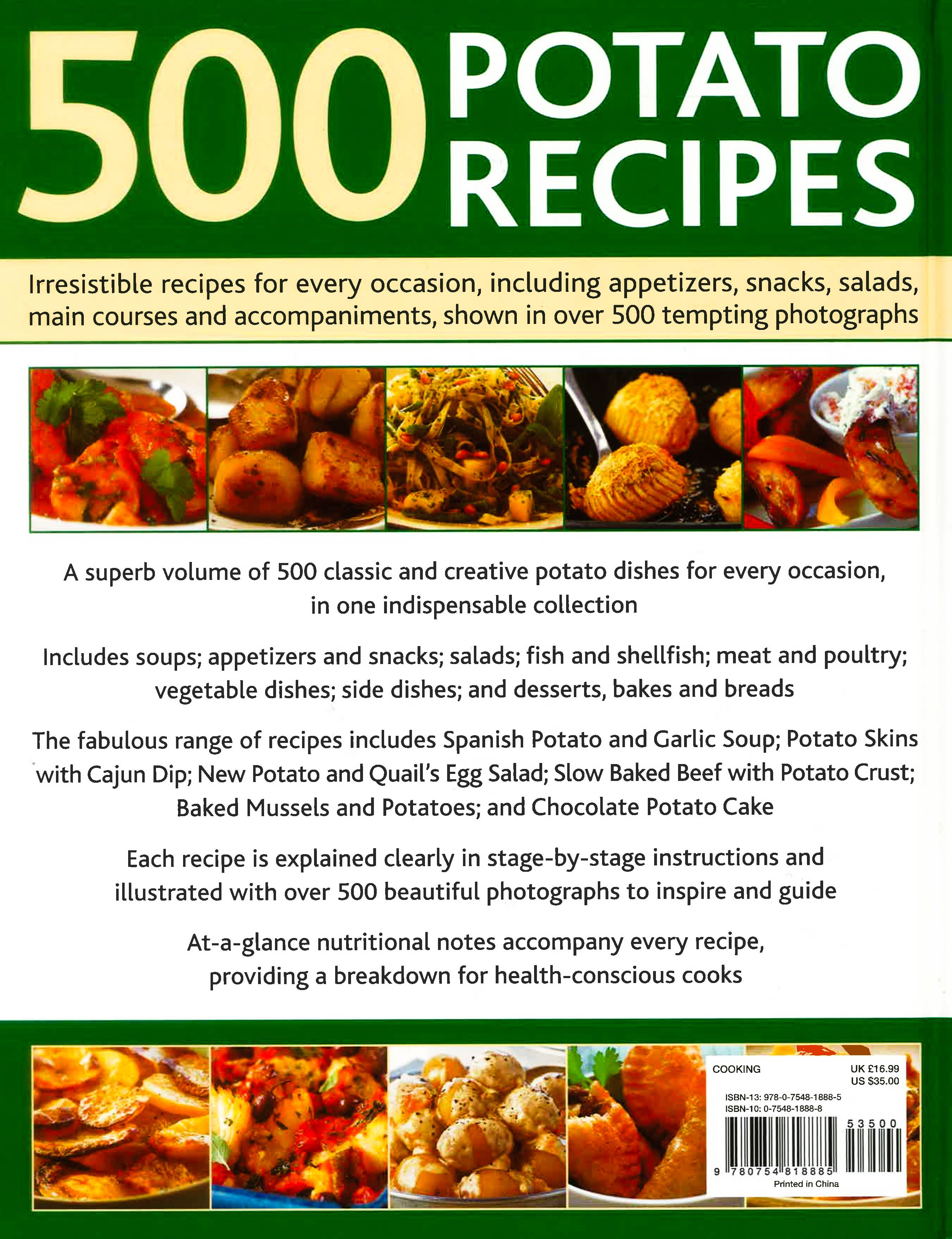 500 POTATO RECIPES

Irresistible recipes for every occasion, including appetizers, snacks, salads, main courses and accompaniments, shown in over 500 tempting photographs

A superb volume of 500 classic and creative potato dishes for every occasion, in one indispensable collection

Includes soups; appetizers and snacks; salads; fish and shellfish; meat and poultry; vegetable dishes; side dishes; and desserts, bakes and breads

The fabulous range of recipes includes Spanish Potato and Garlic Soup; Potato Skins with Cajun Dip; New Potato and Quail's Egg Salad; Slow Baked Beef with Potato Crust; Baked Mussels and Potatoes; and Chocolate Potato Cake

Each recipe is explained clearly in stage-by-stage instructions and illustrated with over 500 beautiful photographs to inspire and guide

At-a-glance nutritional notes accompany every recipe, providing a breakdown for health-conscious cooks

COOKING
UK £16.99
US $35.00

ISBN-13: 978-0-7548-1888-5
ISBN-10: 0-7548-1888-8

53500

9 780754 818885

Printed in China